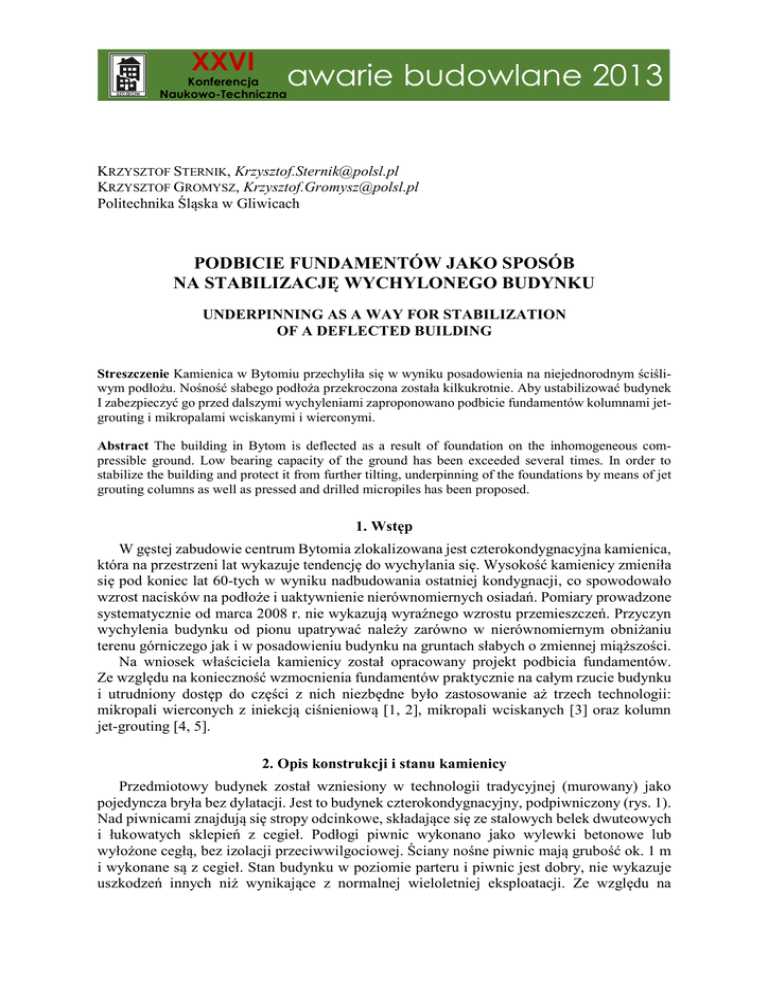 XXVI
Konferencja
Naukowo-Techniczna
awarie budowlane 2013

KRZYSZTOF STERNIK, Krzysztof.Sternik@polsl.pl
KRZYSZTOF GROMYSZ, Krzysztof.Gromysz@polsl.pl
Politechnika Śląska w Gliwicach

PODBICIE FUNDAMENTÓW JAKO SPOSÓB NA STABILIZACJĘ WYCHYLONEGO BUDYNKU

UNDERPINNING AS A WAY FOR STABILIZATION OF A DEFLECTED BUILDING

Streszczenie Kamienica w Bytomiu przechyliła się w wyniku posadowienia na niejednorodnym ściśliwym podłożu. Nośność słabego podłoża przekroczona została kilkukrotnie. Aby ustabilizować budynek I zabezpieczyć go przed dalszymi wychyleniami zaproponowano podbicie fundamentów kolumnami jet-grouting i mikropalami wciskanymi i wierconymi.

Abstract The building in Bytom is deflected as a result of foundation on the inhomogeneous compressible ground. Low bearing capacity of the ground has been exceeded several times. In order to stabilize the building and protect it from further tilting, underpinning of the foundations by means of jet grouting columns as well as pressed and drilled micropiles has been proposed.

1. Wstęp

W gęstej zabudowie centrum Bytomia zlokalizowana jest czterokondygnacyjna kamienica, która na przestrzeni lat wykazuje tendencję do wychylania się. Wysokość kamienicy zmieniła się pod koniec lat 60-tych w wyniku nadbudowania ostatniej kondygnacji, co spowodowało wzrost nacisków na podłoże i uaktywnienie nierównomiernych osiadań. Pomiary prowadzone systematycznie od marca 2008 r. nie wykazują wyraźnego wzrostu przemieszczeń. Przyczyn wychylenia budynku od pionu upatrywać należy zarówno w nierównomiernym obniżaniu terenu górniczego jak i w posadowieniu budynku na gruntach słabych o zmiennej miąższości.

Na wniosek właściciela kamienicy został opracowany projekt podbicia fundamentów. Ze względu na konieczność wzmocnienia fundamentów praktycznie na całym rzucie budynku i utrudniony dostęp do części z nich niezbędne było zastosowanie aż trzech technologii: mikropali wierconych z iniekcją ciśnieniową [1, 2], mikropali wciskanych [3] oraz kolumn jet-grouting [4, 5].

2. Opis konstrukcji i stanu kamienicy

Przedmiotowy budynek został wzniesiony w technologii tradycyjnej (murowany) jako pojedyncza bryła bez dylatacji. Jest to budynek czterokondygnacyjny, podpiwniczony (rys. 1). Nad piwnicami znajdują się stropy odcinkowe, składające się ze stalowych belek dwuteowych i łukowatych sklepień z cegieł. Podłogi piwnic wykonano jako wylewki betonowe lub wyłożone cegłą, bez izolacji przeciwwilgociowej. Ściany nośne piwnic mają grubość ok. 1 m i wykonane są z cegieł. Stan budynku w poziomie parteru i piwnic jest dobry, nie wykazuje uszkodzeń innych niż wynikające z normalnej wieloletniej eksploatacji. Ze względu na